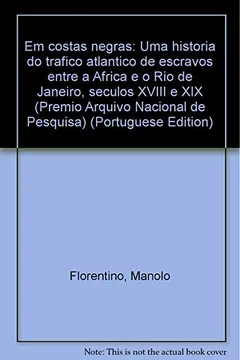 Em costas negras: Uma historia do trafico atlantico de escravos entre a Africa e o Rio de Janeiro, seculos XVIII e XIX (Premio Arquivo Nacional de Pesquisa) (Portuguese Edition)

Florentino, Manolo

Note: This is not the actual book cover